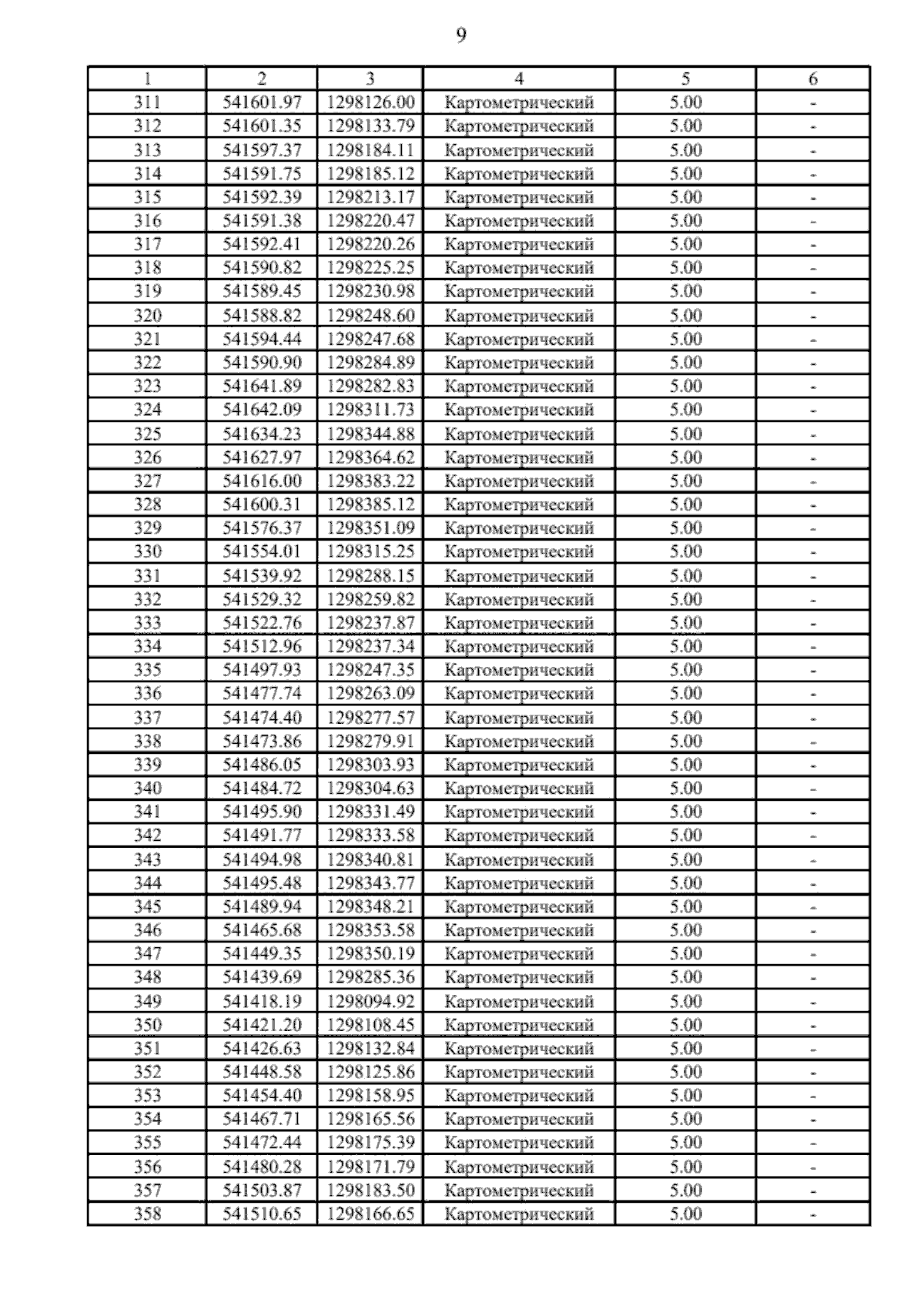 9

| 1 | 2 | 3 | 4 | 5 | 6 |
|---|---|---|---|---|---|
| 311 | 541601.97 | 1298126.00 | Картометрический | 5.00 | - |
| 312 | 541601.35 | 1298133.79 | Картометрический | 5.00 | - |
| 313 | 541597.37 | 1298184.11 | Картометрический | 5.00 | - |
| 314 | 541591.75 | 1298185.12 | Картометрический | 5.00 | - |
| 315 | 541592.39 | 1298213.17 | Картометрический | 5.00 | - |
| 316 | 541591.38 | 1298220.47 | Картометрический | 5.00 | - |
| 317 | 541592.41 | 1298220.26 | Картометрический | 5.00 | - |
| 318 | 541590.82 | 1298225.25 | Картометрический | 5.00 | - |
| 319 | 541589.45 | 1298230.98 | Картометрический | 5.00 | - |
| 320 | 541588.82 | 1298248.60 | Картометрический | 5.00 | - |
| 321 | 541594.44 | 1298247.68 | Картометрический | 5.00 | - |
| 322 | 541590.90 | 1298284.89 | Картометрический | 5.00 | - |
| 323 | 541641.89 | 1298282.83 | Картометрический | 5.00 | - |
| 324 | 541642.09 | 1298311.73 | Картометрический | 5.00 | - |
| 325 | 541634.23 | 1298344.88 | Картометрический | 5.00 | - |
| 326 | 541627.97 | 1298364.62 | Картометрический | 5.00 | - |
| 327 | 541616.00 | 1298383.22 | Картометрический | 5.00 | - |
| 328 | 541600.31 | 1298385.12 | Картометрический | 5.00 | - |
| 329 | 541576.37 | 1298351.09 | Картометрический | 5.00 | - |
| 330 | 541554.01 | 1298315.25 | Картометрический | 5.00 | - |
| 331 | 541539.92 | 1298288.15 | Картометрический | 5.00 | - |
| 332 | 541529.32 | 1298259.82 | Картометрический | 5.00 | - |
| 333 | 541522.76 | 1298237.87 | Картометрический | 5.00 | - |
| 334 | 541512.96 | 1298237.34 | Картометрический | 5.00 | - |
| 335 | 541497.93 | 1298247.35 | Картометрический | 5.00 | - |
| 336 | 541477.74 | 1298263.09 | Картометрический | 5.00 | - |
| 337 | 541474.40 | 1298277.57 | Картометрический | 5.00 | - |
| 338 | 541473.86 | 1298279.91 | Картометрический | 5.00 | - |
| 339 | 541486.05 | 1298303.93 | Картометрический | 5.00 | - |
| 340 | 541484.72 | 1298304.63 | Картометрический | 5.00 | - |
| 341 | 541495.90 | 1298331.49 | Картометрический | 5.00 | - |
| 342 | 541491.77 | 1298333.58 | Картометрический | 5.00 | - |
| 343 | 541494.98 | 1298340.81 | Картометрический | 5.00 | - |
| 344 | 541495.48 | 1298343.77 | Картометрический | 5.00 | - |
| 345 | 541489.94 | 1298348.21 | Картометрический | 5.00 | - |
| 346 | 541465.68 | 1298353.58 | Картометрический | 5.00 | - |
| 347 | 541449.35 | 1298350.19 | Картометрический | 5.00 | - |
| 348 | 541439.69 | 1298285.36 | Картометрический | 5.00 | - |
| 349 | 541418.19 | 1298094.92 | Картометрический | 5.00 | - |
| 350 | 541421.20 | 1298108.45 | Картометрический | 5.00 | - |
| 351 | 541426.63 | 1298132.84 | Картометрический | 5.00 | - |
| 352 | 541448.58 | 1298125.86 | Картометрический | 5.00 | - |
| 353 | 541454.40 | 1298158.95 | Картометрический | 5.00 | - |
| 354 | 541467.71 | 1298165.56 | Картометрический | 5.00 | - |
| 355 | 541472.44 | 1298175.39 | Картометрический | 5.00 | - |
| 356 | 541480.28 | 1298171.79 | Картометрический | 5.00 | - |
| 357 | 541503.87 | 1298183.50 | Картометрический | 5.00 | - |
| 358 | 541510.65 | 1298166.65 | Картометрический | 5.00 | - |